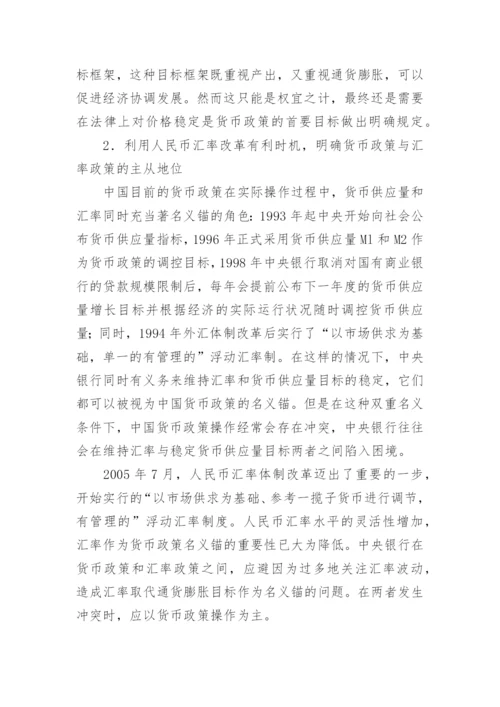 标框架，这种目标框架既重视产出，又重视通货膨胀，可以促进经济协调发展。然而这只能是权宜之计，最终还是需要在法律上对价格稳定是货币政策的首要目标做出明确规定。

2．利用人民币汇率改革有利时机，明确货币政策与汇率政策的主从地位

中国目前的货币政策在实际操作过程中，货币供应量和汇率同时充当著名义锚的角色：1993 年起中央开始向社会公布货币供应量指标，1996 年正式采用货币供应量 M1 和 M2 作为货币政策的调控目标，1998 年中央银行取消对国有商业银行的贷款规模限制后，每年会提前公布下一年度的货币供应量增长目标并根据经济的实际运行状况随时调控货币供应量；同时，1994 年外汇体制改革后实行了“以市场供求为基础，单一的有管理的”浮动汇率制。在这样的情况下，中央银行同时有义务来维持汇率和货币供应量目标的稳定，它们都可以被视为中国货币政策的名义锚。但是在这种双重名义条件下，中国货币政策操作经常会存在冲突，中央银行往往会在维持汇率与稳定货币供应量目标两者之间陷入困境。

2005 年 7 月，人民币汇率体制改革迈出了重要的一步，开始实行的“以市场供求为基础、参考一揽子货币进行调节，有管理的”浮动汇率制度。人民币汇率水平的灵活性增加，汇率作为货币政策名义锚的重要性已大为降低。中央银行在货币政策和汇率政策之间，应避因为过多地关注汇率波动，造成汇率取代通货膨胀目标作为名义锚的问题。在两者发生冲突时，应以货币政策操作为主。